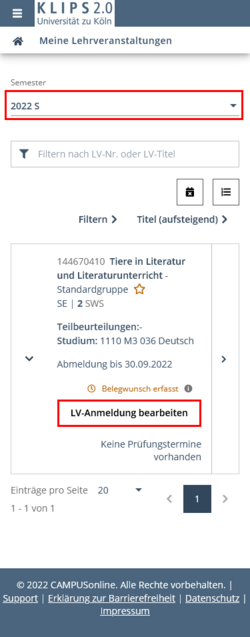 KLIPS 2.0
Universität zu Köln

Meine Lehrveranstaltungen

Semester
2022 S

Filtern nach LV-Nr. oder LV-Titel

Filtern >
Titel (aufsteigend) >

144670410 Tiere in Literatur und Literaturunterricht - Standardgruppe
SE | 2 SWS

Teilbeurteilungen:-
Studium: 1110 M3 036 Deutsch

Abmeldung bis 30.09.2022

Belegwunsch erfasst

LV-Anmeldung bearbeiten

Keine Prüfungstermine vorhanden

Einträge pro Seite 20
1 - 1 von 1
1

© 2022 CAMPUSonline. Alle Rechte vorbehalten. | Support | Erklärung zur Barrierefreiheit | Datenschutz | Impressum